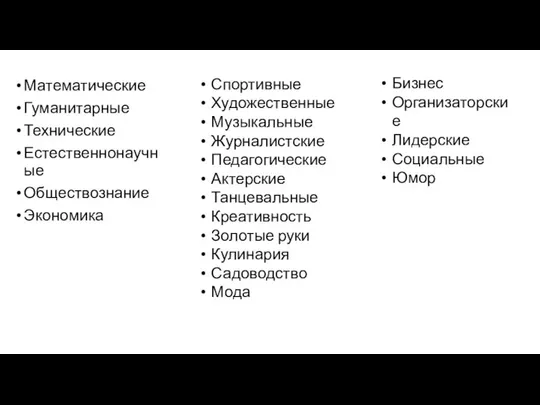 • Математические
• Гуманитарные
• Технические
• Естественнонаучные
• Обществознание
• Экономика

• Спортивные
• Художественные
• Музыкальные
• Журналистские
• Педагогические
• Актерские
• Танцевальные
• Креативность
• Золотые руки
• Кулинария
• Садоводство
• Мода

• Бизнес
• Организаторские
• Лидерские
• Социальные
• Юмор